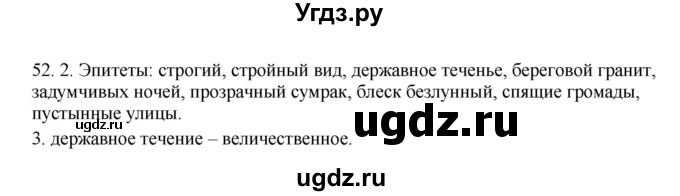 Угдз.ру

52. 2. Эпитеты: строгий, стройный вид, державное теченье, береговой гранит, задумчивых ночей, прозрачный сумрак, блеск безлунный, спящие громады, пустынные улицы.
ugdz.ru
ugdz.ru
3. державное течение – величественное.

ugdz.ru